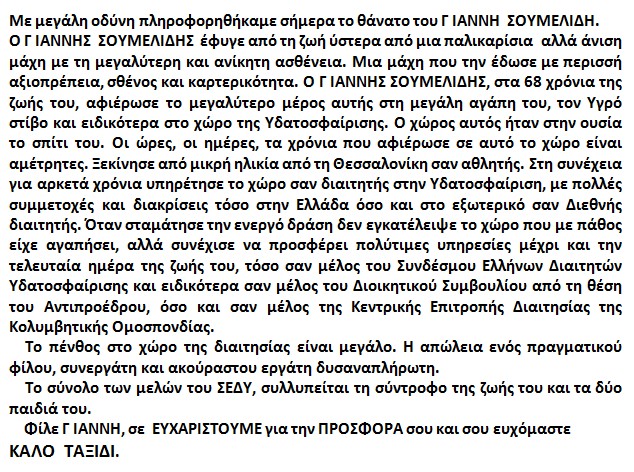 Με μεγάλη οδύνη πληροφορηθήκαμε σήμερα το θάνατο του Γ ΙΑΝΝΗ ΣΟΥΜΕΛΙΔΗ. Ο Γ ΙΑΝΝΗΣ ΣΟΥΜΕΛΙΔΗΣ έφυγε από τη ζωή ύστερα από μια παλικαρίσια αλλά άνιση μάχη με τη μεγαλύτερη και ανίκητη ασθένεια. Μια μάχη που την έδωσε με περισσή αξιοπρέπεια, σθένος και καρτερικότητα. Ο Γ ΙΑΝΝΗΣ ΣΟΥΜΕΛΙΔΗΣ, στα 68 χρόνια της ζωής του, αφιέρωσε το μεγαλύτερο μέρος αυτής στη μεγάλη αγάπη του, τον Υγρό στίβο και ειδικότερα στο χώρο της Υδατοσφαίρισης. Ο χώρος αυτός ήταν στην ουσία το σπίτι του. Οι ώρες, οι ημέρες, τα χρόνια που αφιέρωσε σε αυτό το χώρο είναι αμέτρητες. Ξεκίνησε από μικρή ηλικία από τη Θεσσαλονίκη σαν αθλητής. Στη συνέχεια για αρκετά χρόνια υπηρέτησε το χώρο σαν διαιτητής στην Υδατοσφαίριση, με πολλές συμμετοχές και διακρίσεις τόσο στην Ελλάδα όσο και στο εξωτερικό σαν Διεθνής διαιτητής. Όταν σταμάτησε την ενεργό δράση δεν εγκατέλειψε το χώρο που με πάθος είχε αγαπήσει, αλλά συνέχισε να προσφέρει πολύτιμες υπηρεσίες μέχρι και την τελευταία ημέρα της ζωής του, τόσο σαν μέλος του Συνδέσμου Ελλήνων Διαιτητών Υδατοσφαίρισης και ειδικότερα σαν μέλος του Διοικητικού Συμβουλίου από τη θέση του Αντιπροέδρου, όσο και σαν μέλος της Κεντρικής Επιτροπής Διαιτησίας της Κολυμβητικής Ομοσπονδίας.

Το πένθος στο χώρο της διαιτησίας είναι μεγάλο. Η απώλεια ενός πραγματικού φίλου, συνεργάτη και ακούραστου εργάτη δυσαναπλήρωτη.

Το σύνολο των μελών του ΣΕΔΥ, συλλυπείται τη σύντροφο της ζωής του και τα δύο παιδιά του.

Φίλε Γ ΙΑΝΝΗ, σε ΕΥΧΑΡΙΣΤΟΥΜΕ για την ΠΡΟΣΦΟΡΑ σου και σου ευχόμαστε ΚΑΛΟ ΤΑΞΙΔΙ.